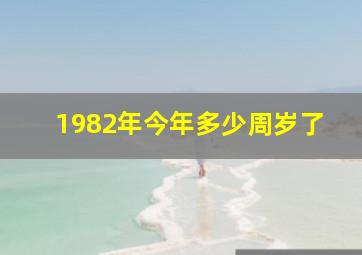 1982年今年多少周岁了